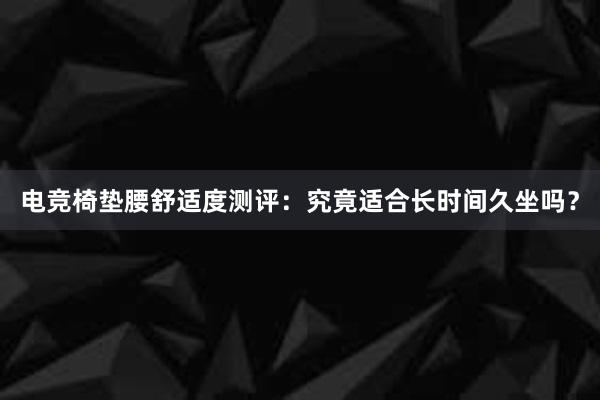 电竞椅垫腰舒适度测评：究竟适合长时间久坐吗？